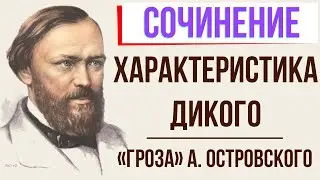 СОЧИНЕНИЕ

ХАРАКТЕРИСТИКА ДИКОГО

«ГРОЗА» А. ОСТРОВСКОГО